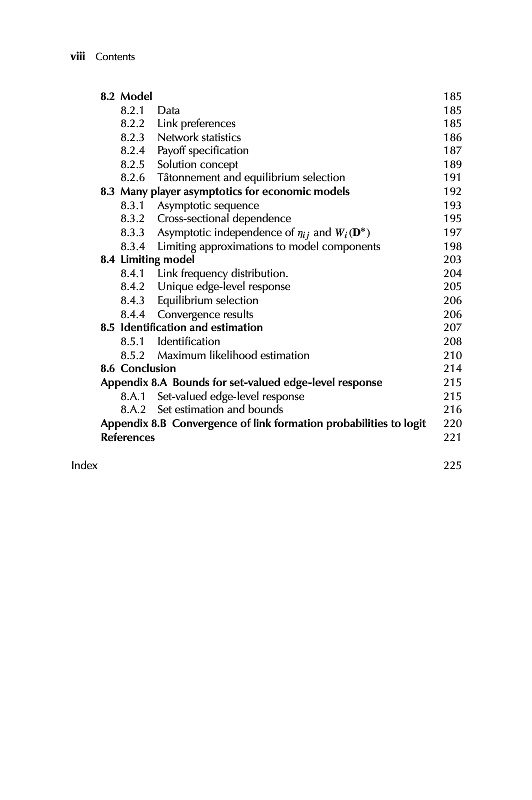 viii Contents

8.2 Model 185
8.2.1 Data 185
8.2.2 Link preferences 185
8.2.3 Network statistics 186
8.2.4 Payoff specification 187
8.2.5 Solution concept 189
8.2.6 Tâtonnement and equilibrium selection 191
8.3 Many player asymptotics for economic models 192
8.3.1 Asymptotic sequence 193
8.3.2 Cross-sectional dependence 195
8.3.3 Asymptotic independence of $\eta_{ij}$ and $W_i(\mathbf{D}^*)$ 197
8.3.4 Limiting approximations to model components 198
8.4 Limiting model 203
8.4.1 Link frequency distribution. 204
8.4.2 Unique edge-level response 205
8.4.3 Equilibrium selection 206
8.4.4 Convergence results 206
8.5 Identification and estimation 207
8.5.1 Identification 208
8.5.2 Maximum likelihood estimation 210
8.6 Conclusion 214
Appendix 8.A Bounds for set-valued edge-level response 215
8.A.1 Set-valued edge-level response 215
8.A.2 Set estimation and bounds 216
Appendix 8.B Convergence of link formation probabilities to logit 220
References 221

Index 225